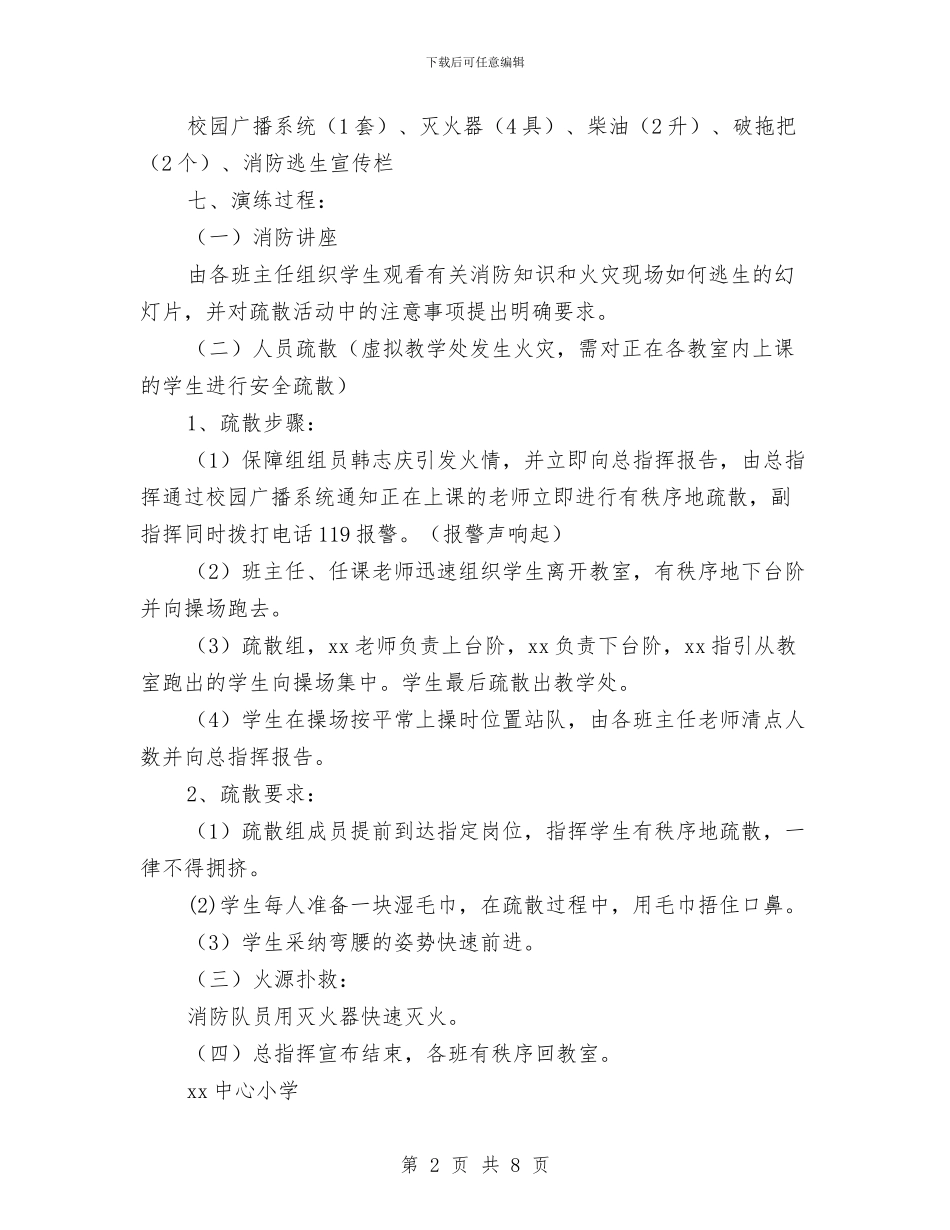 下载后可任意编辑

校园广播系统（1套）、灭火器（4具）、柴油（2升）、破拖把（2个）、消防逃生宣传栏

七、演练过程：

（一）消防讲座

由各班主任组织学生观看有关消防知识和火灾现场如何逃生的幻灯片，并对疏散活动中的注意事项提出明确要求。

（二）人员疏散（虚拟教学处发生火灾，需对正在各教室内上课的学生进行安全疏散）

1、疏散步骤：

（1）保障组组员韩志庆引发火情，并立即向总指挥报告，由总指挥通过校园广播系统通知正在上课的老师立即进行有秩序地疏散，副指挥同时拨打电话119报警。（报警声响起）

（2）班主任、任课老师迅速组织学生离开教室，有秩序地下台阶并向操场跑去。

（3）疏散组，xx老师负责上台阶，xx负责下台阶，xx指引从教室跑出的学生向操场集中。学生最后疏散出教学处。

（4）学生在操场按平常上操时位置站队，由各班主任老师清点人数并向总指挥报告。

2、疏散要求：

（1）疏散组成员提前到达指定岗位，指挥学生有秩序地疏散，一律不得拥挤。

(2)学生每人准备一块湿毛巾，在疏散过程中，用毛巾捂住口鼻。

（3）学生采纳弯腰的姿势快速前进。

（三）火源扑救：

消防队员用灭火器快速灭火。

（四）总指挥宣布结束，各班有秩序回教室。

xx中心小学

第 2 页 共 8 页